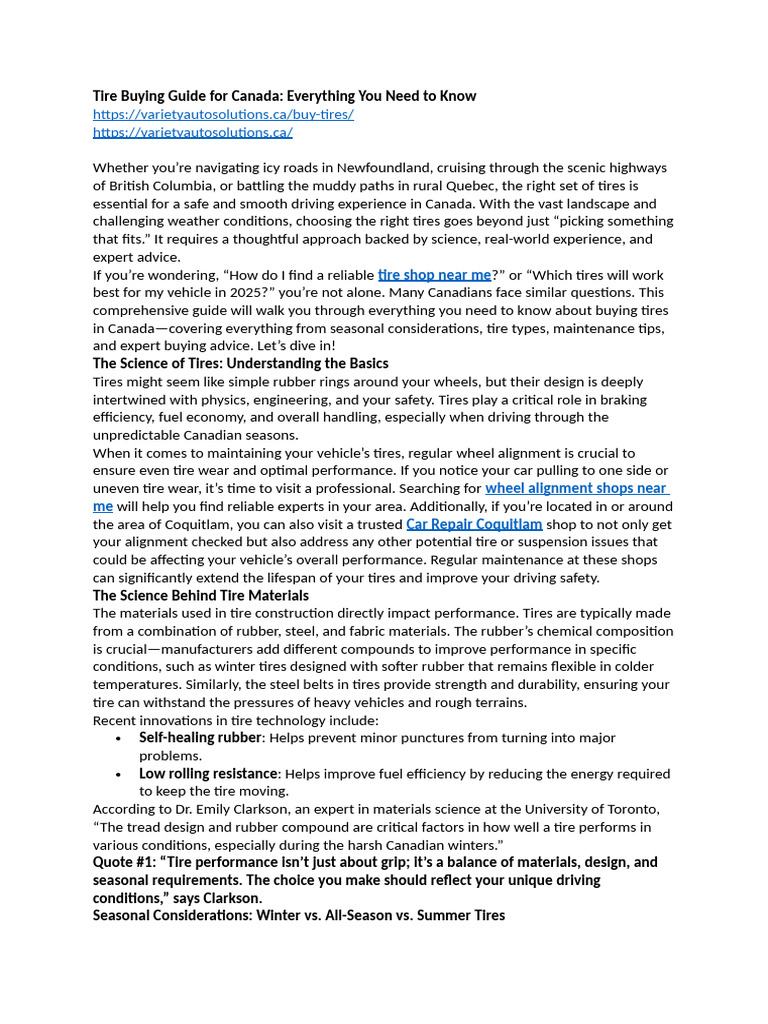 Tire Buying Guide for Canada: Everything You Need to Know
https://varietyautosolutions.ca/buy-tires/
https://varietyautosolutions.ca/

Whether you're navigating icy roads in Newfoundland, cruising through the scenic highways of British Columbia, or battling the muddy paths in rural Quebec, the right set of tires is essential for a safe and smooth driving experience in Canada. With the vast landscape and challenging weather conditions, choosing the right tires goes beyond just "picking something that fits." It requires a thoughtful approach backed by science, real-world experience, and expert advice.
If you're wondering, "How do I find a reliable tire shop near me?" or "Which tires will work best for my vehicle in 2025?" you're not alone. Many Canadians face similar questions. This comprehensive guide will walk you through everything you need to know about buying tires in Canada—covering everything from seasonal considerations, tire types, maintenance tips, and expert buying advice. Let's dive in!
The Science of Tires: Understanding the Basics
Tires might seem like simple rubber rings around your wheels, but their design is deeply intertwined with physics, engineering, and your safety. Tires play a critical role in braking efficiency, fuel economy, and overall handling, especially when driving through the unpredictable Canadian seasons.
When it comes to maintaining your vehicle's tires, regular wheel alignment is crucial to ensure even tire wear and optimal performance. If you notice your car pulling to one side or uneven tire wear, it's time to visit a professional. Searching for wheel alignment shops near me will help you find reliable experts in your area. Additionally, if you're located in or around the area of Coquitlam, you can also visit a trusted Car Repair Coquitlam shop to not only get your alignment checked but also address any other potential tire or suspension issues that could be affecting your vehicle's overall performance. Regular maintenance at these shops can significantly extend the lifespan of your tires and improve your driving safety.
The Science Behind Tire Materials
The materials used in tire construction directly impact performance. Tires are typically made from a combination of rubber, steel, and fabric materials. The rubber's chemical composition is crucial—manufacturers add different compounds to improve performance in specific conditions, such as winter tires designed with softer rubber that remains flexible in colder temperatures. Similarly, the steel belts in tires provide strength and durability, ensuring your tire can withstand the pressures of heavy vehicles and rough terrains.
Recent innovations in tire technology include:
• Self-healing rubber: Helps prevent minor punctures from turning into major problems.
• Low rolling resistance: Helps improve fuel efficiency by reducing the energy required to keep the tire moving.
According to Dr. Emily Clarkson, an expert in materials science at the University of Toronto, "The tread design and rubber compound are critical factors in how well a tire performs in various conditions, especially during the harsh Canadian winters."
Quote #1: "Tire performance isn't just about grip; it's a balance of materials, design, and seasonal requirements. The choice you make should reflect your unique driving conditions," says Clarkson.
Seasonal Considerations: Winter vs. All-Season vs. Summer Tires